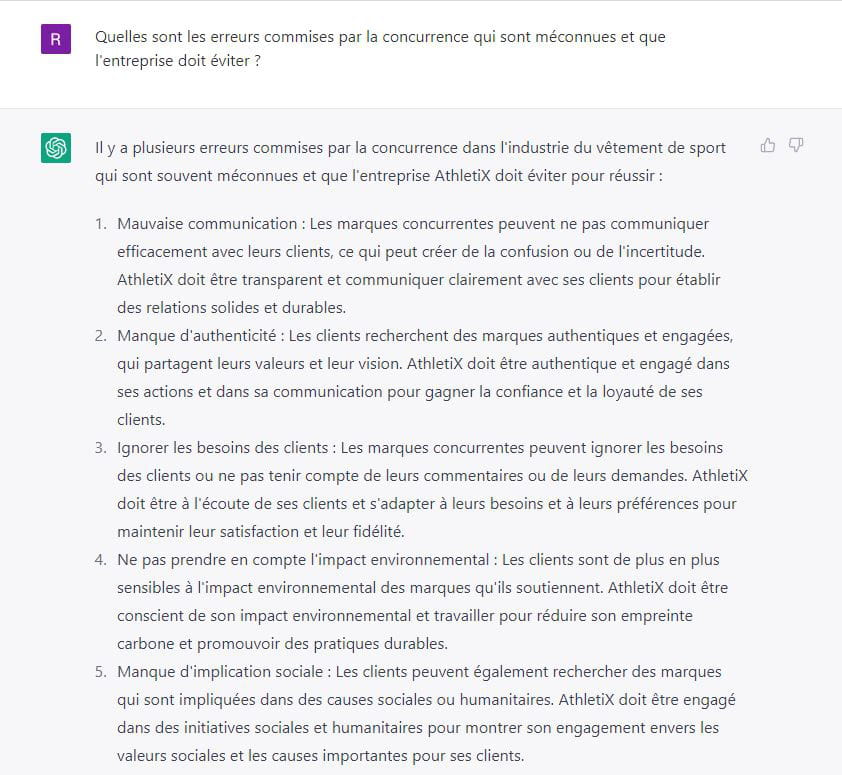 R

Quelles sont les erreurs commises par la concurrence qui sont méconnues et que l'entreprise doit éviter ?

Il y a plusieurs erreurs commises par la concurrence dans l'industrie du vêtement de sport qui sont souvent méconnues et que l'entreprise AthletiX doit éviter pour réussir :

1. Mauvaise communication : Les marques concurrentes peuvent ne pas communiquer efficacement avec leurs clients, ce qui peut créer de la confusion ou de l'incertitude. AthletiX doit être transparent et communiquer clairement avec ses clients pour établir des relations solides et durables.
2. Manque d'authenticité : Les clients recherchent des marques authentiques et engagées, qui partagent leurs valeurs et leur vision. AthletiX doit être authentique et engagé dans ses actions et dans sa communication pour gagner la confiance et la loyauté de ses clients.
3. Ignorer les besoins des clients : Les marques concurrentes peuvent ignorer les besoins des clients ou ne pas tenir compte de leurs commentaires ou de leurs demandes. AthletiX doit être à l'écoute de ses clients et s'adapter à leurs besoins et à leurs préférences pour maintenir leur satisfaction et leur fidélité.
4. Ne pas prendre en compte l'impact environnemental : Les clients sont de plus en plus sensibles à l'impact environnemental des marques qu'ils soutiennent. AthletiX doit être conscient de son impact environnemental et travailler pour réduire son empreinte carbone et promouvoir des pratiques durables.
5. Manque d'implication sociale : Les clients peuvent également rechercher des marques qui sont impliquées dans des causes sociales ou humanitaires. AthletiX doit être engagé dans des initiatives sociales et humanitaires pour montrer son engagement envers les valeurs sociales et les causes importantes pour ses clients.